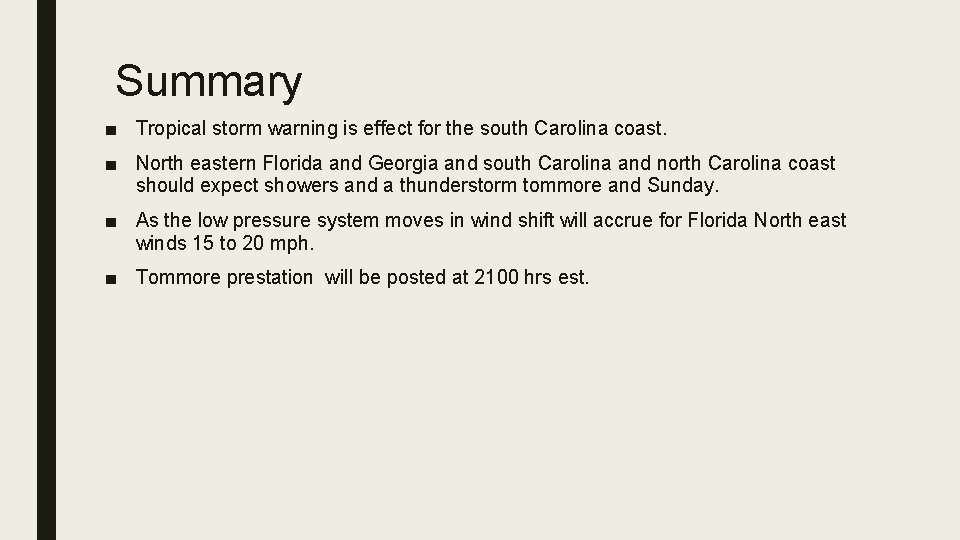 Summary

• Tropical storm warning is effect for the south Carolina coast.

• North eastern Florida and Georgia and south Carolina and north Carolina coast should expect showers and a thunderstorm tommore and Sunday.

• As the low pressure system moves in wind shift will accrue for Florida North east winds 15 to 20 mph.

• Tommore prestation will be posted at 2100 hrs est.